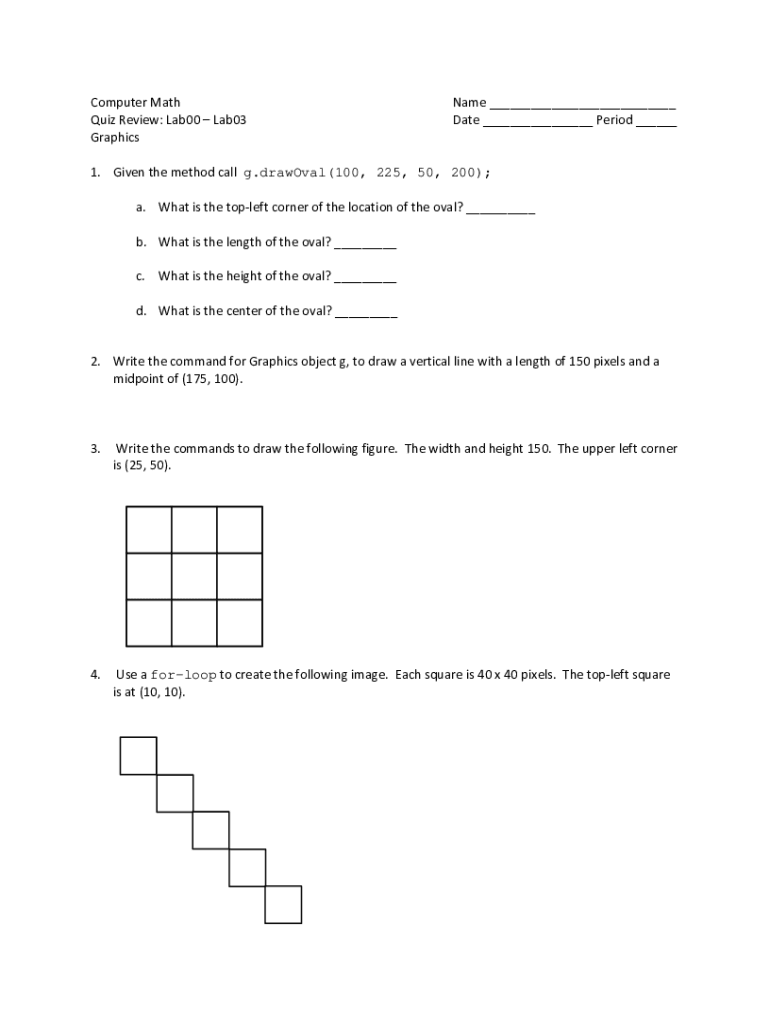 Computer Math
Quiz Review: Lab00 – Lab03
Graphics

Name ___________________________
Date ________________ Period ______

1. Given the method call g.drawOval(100, 225, 50, 200);

a. What is the top-left corner of the location of the oval? __________

b. What is the length of the oval? _________

c. What is the height of the oval? _________

d. What is the center of the oval? _________

2. Write the command for Graphics object g, to draw a vertical line with a length of 150 pixels and a midpoint of (175, 100).

3. Write the commands to draw the following figure. The width and height 150. The upper left corner is (25, 50).

4. Use a for-loop to create the following image. Each square is 40 x 40 pixels. The top-left square is at (10, 10).